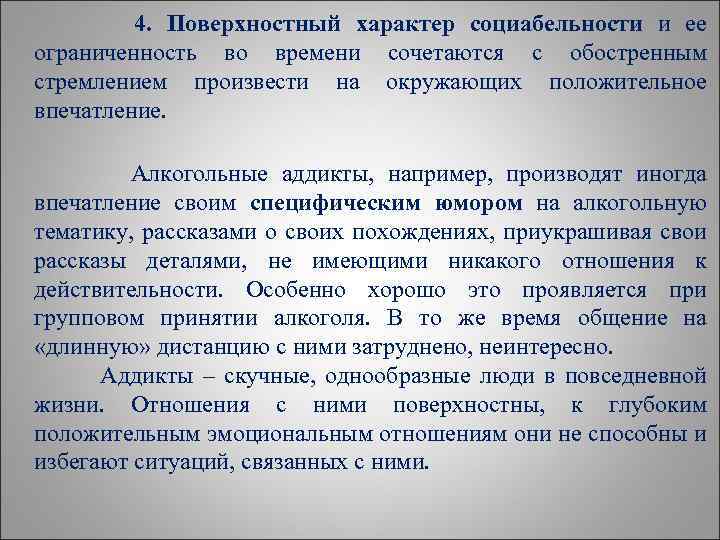 4. Поверхностный характер социабельности и ее ограниченность во времени сочетаются с обостренным стремлением произвести на окружающих положительное впечатление.

Алкогольные аддикты, например, производят иногда впечатление своим специфическим юмором на алкогольную тематику, рассказами о своих похождениях, приукрашивая свои рассказы деталями, не имеющими никакого отношения к действительности. Особенно хорошо это проявляется при групповом принятии алкоголя. В то же время общение на «длинную» дистанцию с ними затруднено, неинтересно.

Аддикты – скучные, однообразные люди в повседневной жизни. Отношения с ними поверхностны, к глубоким положительным эмоциональным отношениям они не способны и избегают ситуаций, связанных с ними.